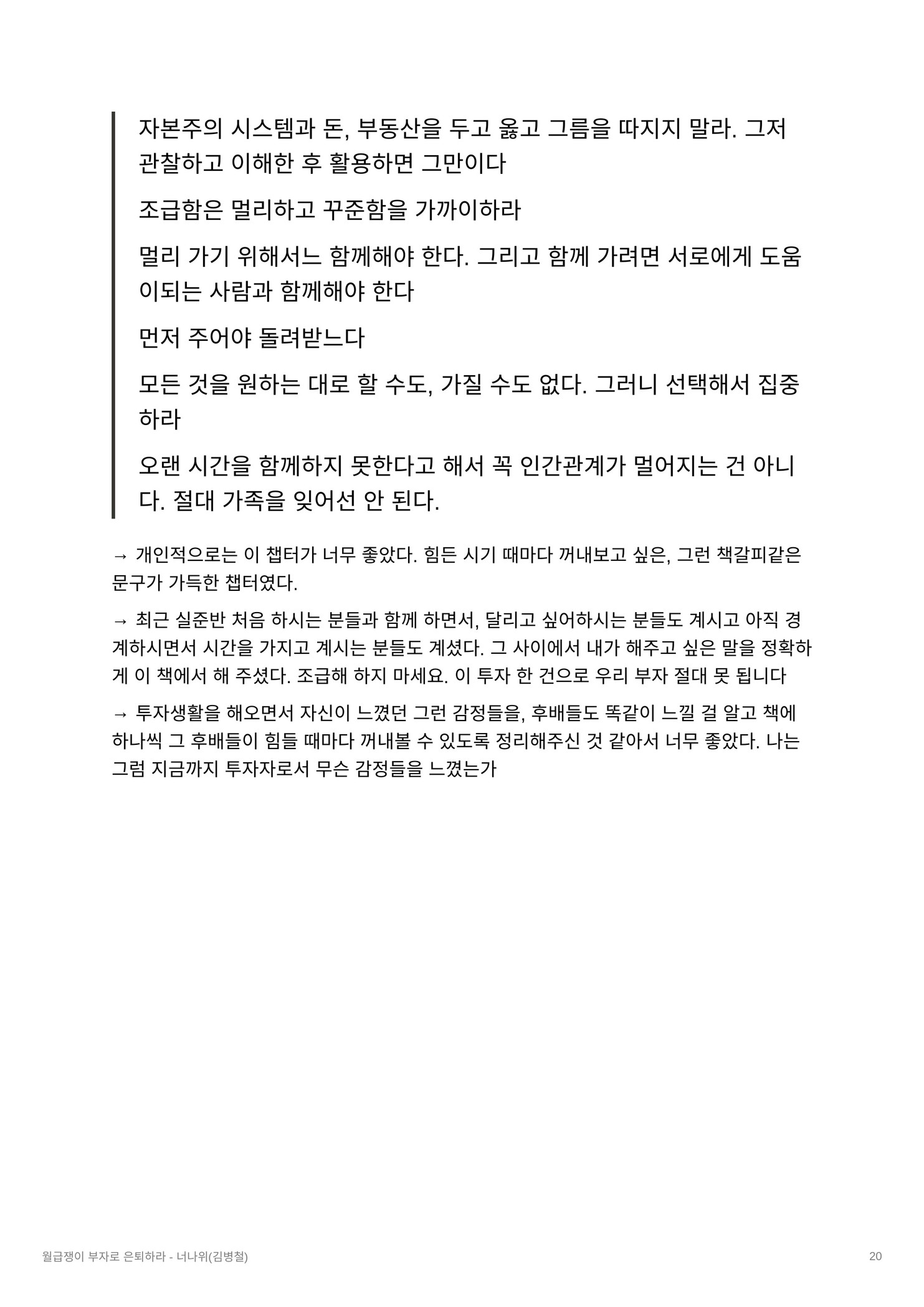 자본주의 시스템과 돈, 부동산을 두고 옳고 그름을 따지지 말라. 그저 관찰하고 이해한 후 활용하면 그만이다

조급함은 멀리하고 꾸준함을 가까이하라

멀리 가기 위해서느 함께해야 한다. 그리고 함께 가려면 서로에게 도움이되는 사람과 함께해야 한다

먼저 주어야 돌려받느다

모든 것을 원하는 대로 할 수도, 가질 수도 없다. 그러니 선택해서 집중하라

오랜 시간을 함께하지 못한다고 해서 꼭 인간관계가 멀어지는 건 아니다. 절대 가족을 잊어선 안 된다.

→ 개인적으로는 이 챕터가 너무 좋았다. 힘든 시기 때마다 꺼내보고 싶은, 그런 책갈피같은 문구가 가득한 챕터였다.

→ 최근 실준반 처음 하시는 분들과 함께 하면서, 달리고 싶어하시는 분들도 계시고 아직 경계하시면서 시간을 가지고 계시는 분들도 계셨다. 그 사이에서 내가 해주고 싶은 말을 정확하게 이 책에서 해 주셨다. 조급해 하지 마세요. 이 투자 한 건으로 우리 부자 절대 못 됩니다

→ 투자생활을 해오면서 자신이 느꼈던 그런 감정들을, 후배들도 똑같이 느낄 걸 알고 책에 하나씩 그 후배들이 힘들 때마다 꺼내볼 수 있도록 정리해주신 것 같아서 너무 좋았다. 나는 그럼 지금까지 투자자로서 무슨 감정들을 느꼈는가

월급쟁이 부자로 은퇴하라 - 너나위(김병철)

20